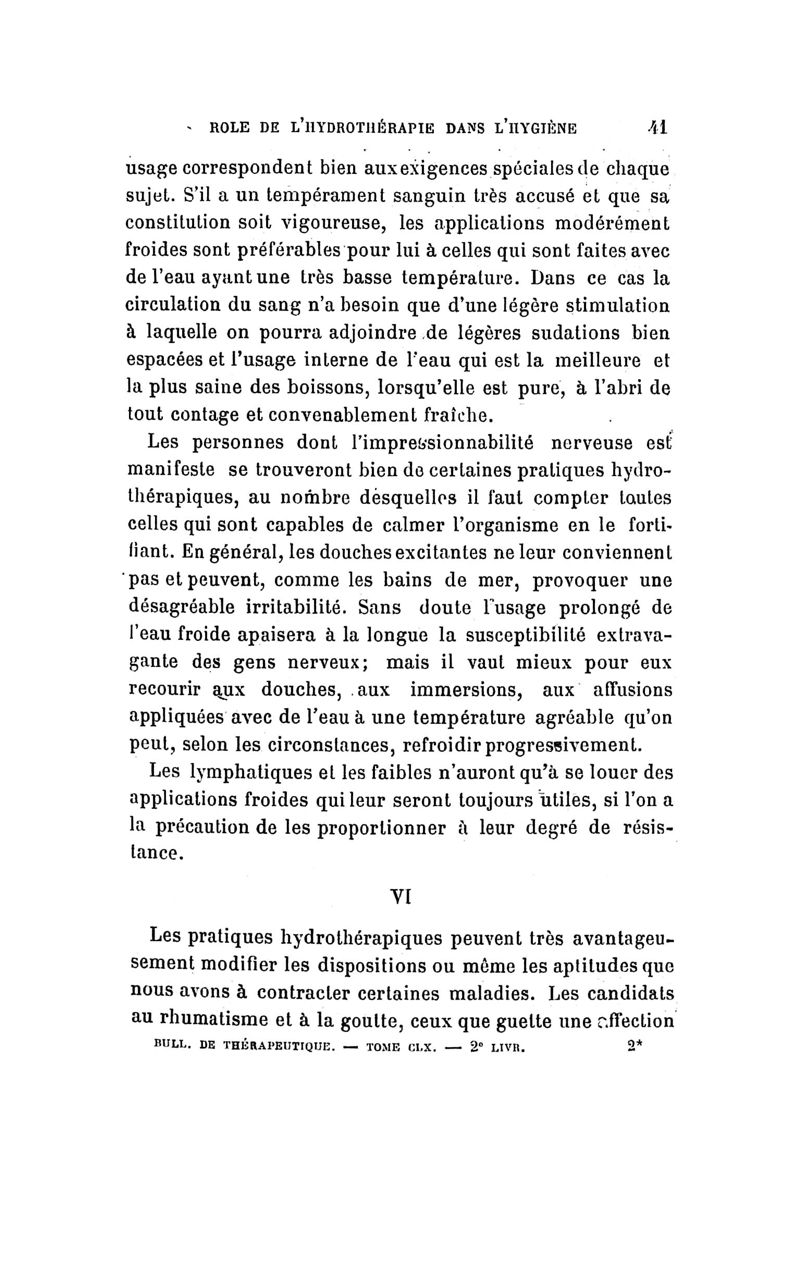 ROLE DE L'HYDROTHÉRAPIE DANS L'HYGIÈNE 41

usage correspondent bien aux exigences spéciales de chaque sujet. S'il a un tempérament sanguin très accusé et que sa constitution soit vigoureuse, les applications modérément froides sont préférables pour lui à celles qui sont faites avec de l'eau ayant une très basse température. Dans ce cas la circulation du sang n'a besoin que d'une légère stimulation à laquelle on pourra adjoindre de légères sudations bien espacées et l'usage interne de l'eau qui est la meilleure et la plus saine des boissons, lorsqu'elle est pure, à l'abri de tout contage et convenablement fraîche.

Les personnes dont l'impressionnabilité nerveuse est manifeste se trouveront bien de certaines pratiques hydrothérapiques, au nombre desquelles il faut compter toutes celles qui sont capables de calmer l'organisme en le fortifiant. En général, les douches excitantes ne leur conviennent pas et peuvent, comme les bains de mer, provoquer une désagréable irritabilité. Sans doute l'usage prolongé de l'eau froide apaisera à la longue la susceptibilité extravagante des gens nerveux; mais il vaut mieux pour eux recourir aux douches, aux immersions, aux affusions appliquées avec de l'eau à une température agréable qu'on peut, selon les circonstances, refroidir progressivement.

Les lymphatiques et les faibles n'auront qu'à se louer des applications froides qui leur seront toujours utiles, si l'on a la précaution de les proportionner à leur degré de résistance.

VI

Les pratiques hydrothérapiques peuvent très avantageusement modifier les dispositions ou même les aptitudes que nous avons à contracter certaines maladies. Les candidats au rhumatisme et à la goutte, ceux que guette une affection

BULL. DE THÉRAPEUTIQUE. — TOME CLX. — 2e LIVR. 2*